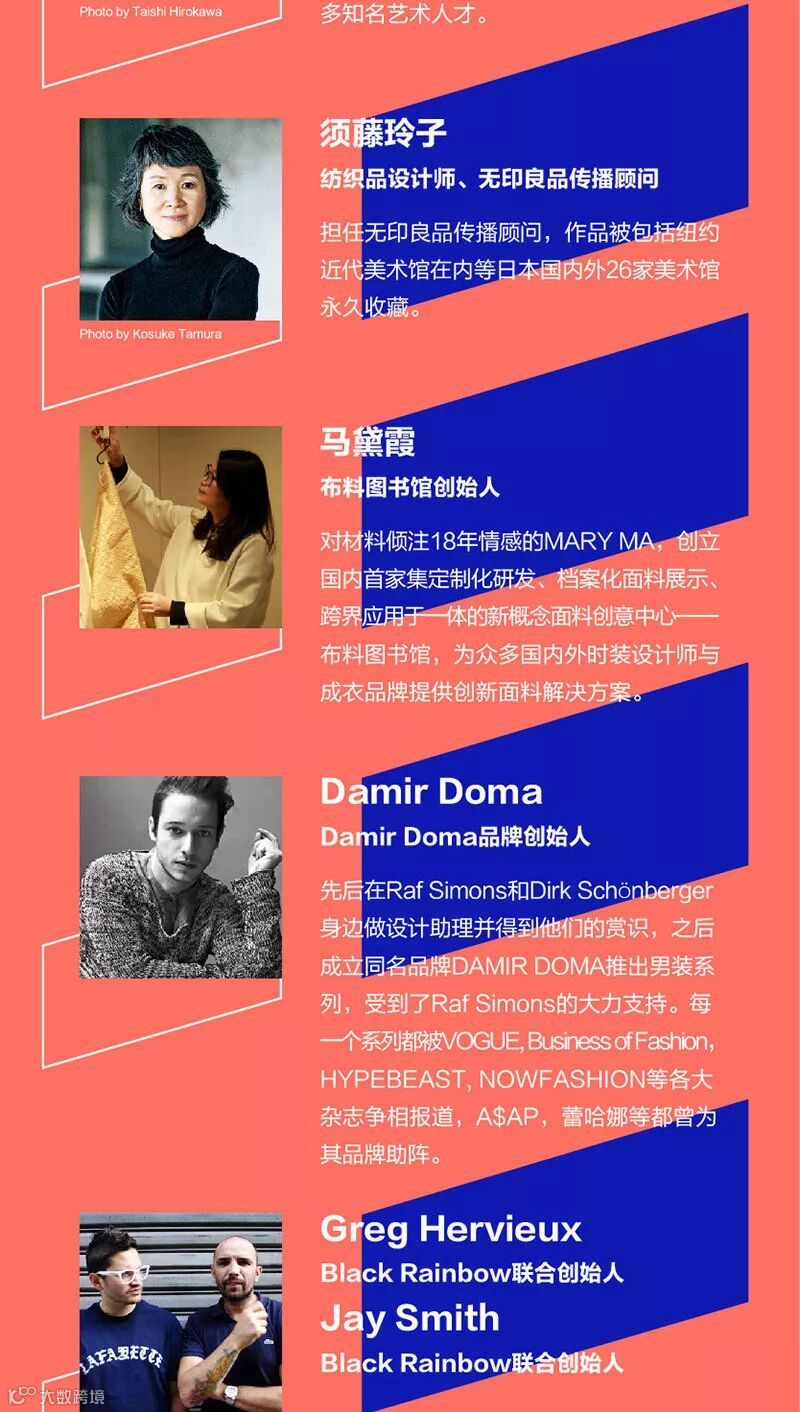 Photo by Taishi Hirokawa

多知名艺术人才。

须藤玲子

纺织品设计师、无印良品传播顾问

担任无印良品传播顾问，作品被包括纽约近代美术馆在内等日本国内外26家美术馆永久收藏。

Photo by Kosuke Tamura

马黛霞

布料图书馆创始人

对材料倾注18年情感的MARY MA，创立国内首家集定制化研发、档案化面料展示、跨界应用于一体的新概念面料创意中心——布料图书馆，为众多国内外时装设计师与成衣品牌提供创新面料解决方案。

Damir Doma

Damir Doma品牌创始人

先后在Raf Simons和Dirk Schönberger身边做设计助理并得到他们的赏识，之后成立同名品牌DAMIR DOMA推出男装系列，受到了Raf Simons的大力支持。每一个系列都被VOGUE, Business of Fashion, HYPEBEAST, NOWFASHION等各大杂志争相报道，A$AP，蕾哈娜等都曾为其品牌助阵。

Greg Hervieux

Black Rainbow联合创始人

Jay Smith

Black Rainbow联合创始人

大数跨境